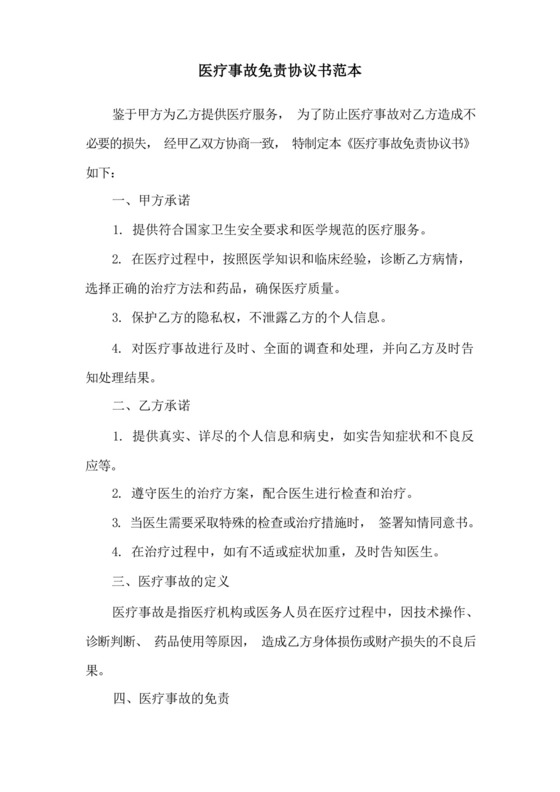 医疗事故免责协议书范本

鉴于甲方为乙方提供医疗服务， 为了防止医疗事故对乙方造成不必要的损失， 经甲乙双方协商一致， 特制定本《医疗事故免责协议书》如下：

一、甲方承诺

1. 提供符合国家卫生安全要求和医学规范的医疗服务。

2. 在医疗过程中，按照医学知识和临床经验，诊断乙方病情，选择正确的治疗方法和药品，确保医疗质量。

3. 保护乙方的隐私权，不泄露乙方的个人信息。

4. 对医疗事故进行及时、全面的调查和处理，并向乙方及时告知处理结果。

二、乙方承诺

1. 提供真实、详尽的个人信息和病史，如实告知症状和不良反应等。

2. 遵守医生的治疗方案，配合医生进行检查和治疗。

3. 当医生需要采取特殊的检查或治疗措施时， 签署知情同意书。

4. 在治疗过程中，如有不适或症状加重，及时告知医生。

三、医疗事故的定义

医疗事故是指医疗机构或医务人员在医疗过程中，因技术操作、诊断判断、 药品使用等原因， 造成乙方身体损伤或财产损失的不良后果。

四、医疗事故的免责